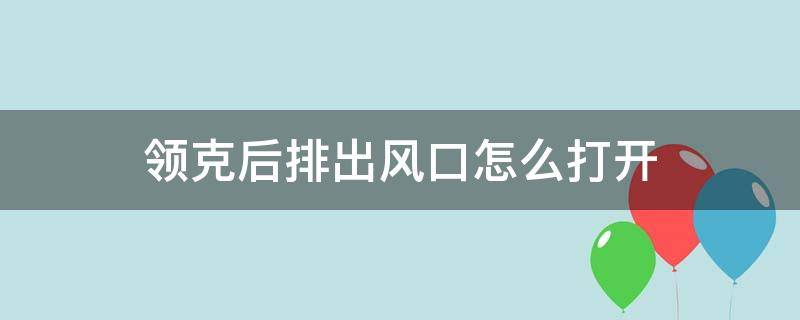 领克后排出风口怎么打开